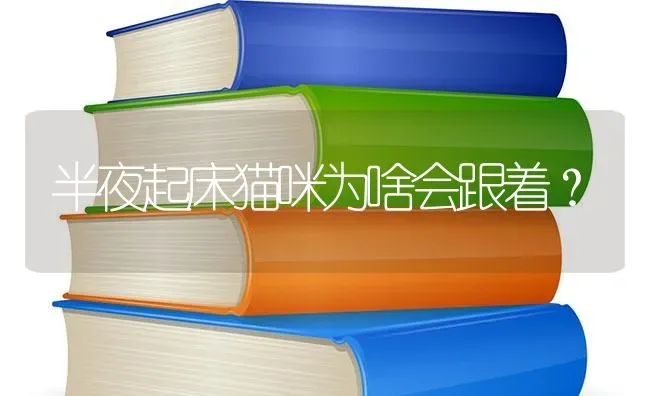 半夜起床猫咪为啥会跟着？